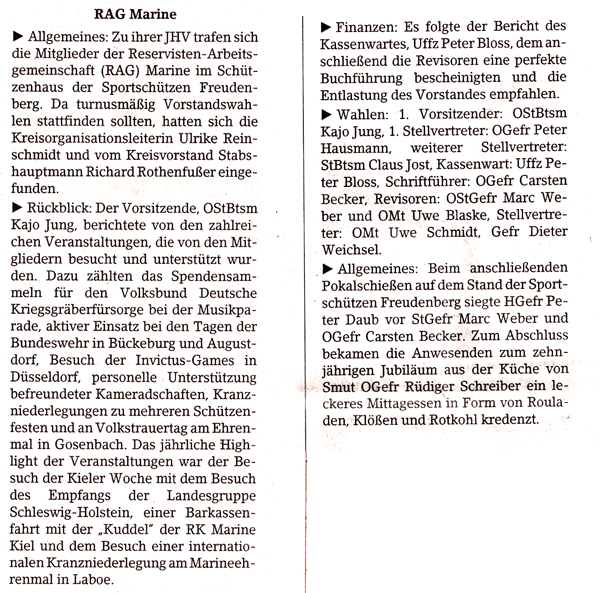 RAG Marine

▶ Allgemeines: Zu ihrer JHV trafen sich die Mitglieder der Reservisten-Arbeitsgemeinschaft (RAG) Marine im Schützenhaus der Sportschützen Freudenberg. Da turnusmäßig Vorstandswahlen stattfinden sollten, hatten sich die Kreisorganisationsleiterin Ulrike Reinschmidt und vom Kreisvorstand Stabshauptmann Richard Rothenfußer eingefunden.

▶ Rückblick: Der Vorsitzende, OStBtsm Kajo Jung, berichtete von den zahlreichen Veranstaltungen, die von den Mitgliedern besucht und unterstützt wurden. Dazu zählten das Spendensammeln für den Volksbund Deutsche Kriegsgräberfürsorge bei der Musikparade, aktiver Einsatz bei den Tagen der Bundeswehr in Bückeburg und Augustdorf, Besuch der Invictus-Games in Düsseldorf, personelle Unterstützung befreundeter Kameradschaften, Kranzniederlegungen zu mehreren Schützenfesten und an Volkstrauertag am Ehrenmal in Gosenbach. Das jährliche Highlight der Veranstaltungen war der Besuch der Kieler Woche mit dem Besuch des Empfangs der Landesgruppe Schleswig-Holstein, einer Barkassenfahrt mit der „Kuddel" der RK Marine Kiel und dem Besuch einer internationalen Kranzniederlegung am Marineehrenmal in Laboe.

▶ Finanzen: Es folgte der Bericht des Kassenwartes, Uffz Peter Bloss, dem anschließend die Revisoren eine perfekte Buchführung bescheinigten und die Entlastung des Vorstandes empfahlen.

▶ Wahlen: 1. Vorsitzender: OStBtsm Kajo Jung, 1. Stellvertreter: OGefr Peter Hausmann, weiterer Stellvertreter: StBtsm Claus Jost, Kassenwart: Uffz Peter Bloss, Schriftführer: OGefr Carsten Becker, Revisoren: OStGefr Marc Weber und OMt Uwe Blaske, Stellvertreter: OMt Uwe Schmidt, Gefr Dieter Weichsel.

▶ Allgemeines: Beim anschließenden Pokalschießen auf dem Stand der Sportschützen Freudenberg siegte HGefr Peter Daub vor StGefr Marc Weber und OGefr Carsten Becker. Zum Abschluss bekamen die Anwesenden zum zehnjährigen Jubiläum aus der Küche von Smut OGefr Rüdiger Schreiber ein leckeres Mittagessen in Form von Rouladen, Klößen und Rotkohl kredenzt.